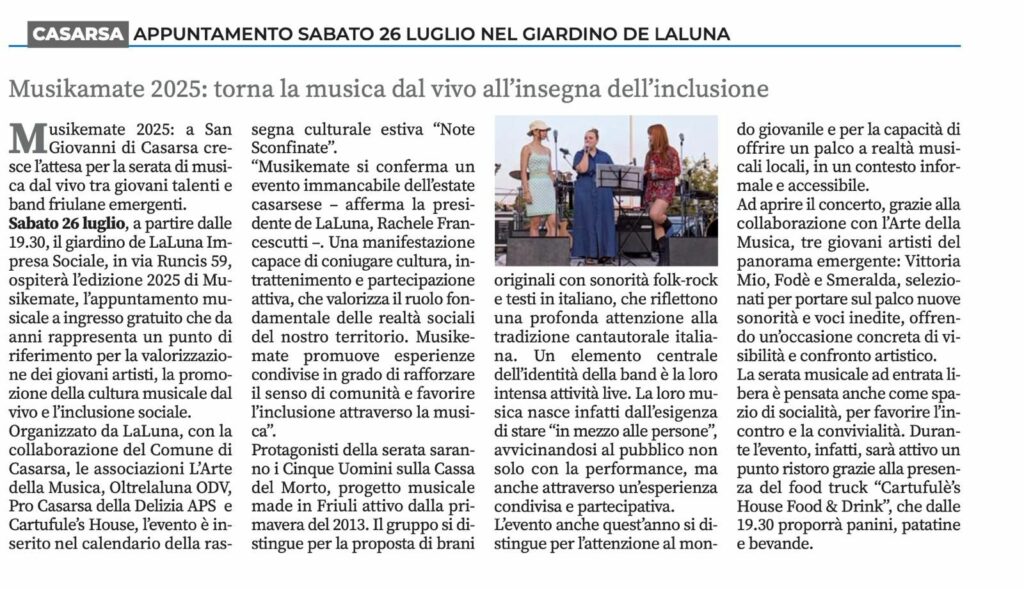 CASARSA APPUNTAMENTO SABATO 26 LUGLIO NEL GIARDINO DE LALUNA

Musikamate 2025: torna la musica dal vivo all'insegna dell'inclusione

Musikemate 2025: a San Giovanni di Casarsa cresce l'attesa per la serata di musica dal vivo tra giovani talenti e band friulane emergenti.

Sabato 26 luglio, a partire dalle 19.30, il giardino de LaLuna Impresa Sociale, in via Runcis 59, ospiterà l'edizione 2025 di Musikemate, l'appuntamento musicale a ingresso gratuito che da anni rappresenta un punto di riferimento per la valorizzazione dei giovani artisti, la promozione della cultura musicale dal vivo e l'inclusione sociale.

Organizzato da LaLuna, con la collaborazione del Comune di Casarsa, le associazioni L'Arte della Musica, Oltrelaluna ODV, Pro Casarsa della Delizia APS e Cartufule's House, l'evento è inserito nel calendario della rassegna culturale estiva "Note Sconfinate".

"Musikemate si conferma un evento immancabile dell'estate casarsese – afferma la presidente de LaLuna, Rachele Francescutti –. Una manifestazione capace di coniugare cultura, intrattenimento e partecipazione attiva, che valorizza il ruolo fondamentale delle realtà sociali del nostro territorio. Musikemate promuove esperienze condivise in grado di rafforzare il senso di comunità e favorire l'inclusione attraverso la musica".

Protagonisti della serata saranno i Cinque Uomini sulla Cassa del Morto, progetto musicale made in Friuli attivo dalla primavera del 2013. Il gruppo si distingue per la proposta di brani originali con sonorità folk-rock e testi in italiano, che riflettono una profonda attenzione alla tradizione cantautorale italiana. Un elemento centrale dell'identità della band è la loro intensa attività live. La loro musica nasce infatti dall'esigenza di stare "in mezzo alle persone", avvicinandosi al pubblico non solo con la performance, ma anche attraverso un'esperienza condivisa e partecipativa.

L'evento anche quest'anno si distingue per l'attenzione al mondo giovanile e per la capacità di offrire un palco a realtà musicali locali, in un contesto informale e accessibile.

Ad aprire il concerto, grazie alla collaborazione con l'Arte della Musica, tre giovani artisti del panorama emergente: Vittoria Mio, Fodè e Smeralda, selezionati per portare sul palco nuove sonorità e voci inedite, offrendo un'occasione concreta di visibilità e confronto artistico.

La serata musicale ad entrata libera è pensata anche come spazio di socialità, per favorire l'incontro e la convivialità. Durante l'evento, infatti, sarà attivo un punto ristoro grazie alla presenza del food truck "Cartufulè's House Food & Drink", che dalle 19.30 proporrà panini, patatine e bevande.